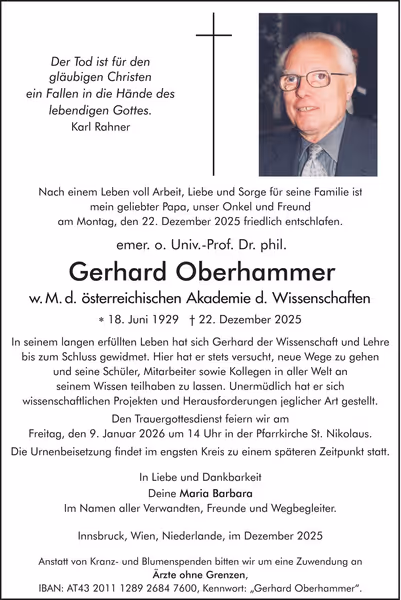 Der Tod ist für den gläubigen Christen ein Fallen in die Hände des lebendigen Gottes.
Karl Rahner

Nach einem Leben voll Arbeit, Liebe und Sorge für seine Familie ist mein geliebter Papa, unser Onkel und Freund am Montag, den 22. Dezember 2025 friedlich entschlafen.

emer. o. Univ.-Prof. Dr. phil.

Gerhard Oberhammer

w. M. d. österreichischen Akademie d. Wissenschaften

* 18. Juni 1929 † 22. Dezember 2025

In seinem langen erfüllten Leben hat sich Gerhard der Wissenschaft und Lehre bis zum Schluss gewidmet. Hier hat er stets versucht, neue Wege zu gehen und seine Schüler, Mitarbeiter sowie Kollegen in aller Welt an seinem Wissen teilhaben zu lassen. Unermüdlich hat er sich wissenschaftlichen Projekten und Herausforderungen jeglicher Art gestellt.

Den Trauergottesdienst feiern wir am Freitag, den 9. Januar 2026 um 14 Uhr in der Pfarrkirche St. Nikolaus.

Die Urnenbeisetzung findet im engsten Kreis zu einem späteren Zeitpunkt statt.

In Liebe und Dankbarkeit
Deine Maria Barbara
Im Namen aller Verwandten, Freunde und Wegbegleiter.

Innsbruck, Wien, Niederlande, im Dezember 2025

Anstatt von Kranz- und Blumenspenden bitten wir um eine Zuwendung an
Ärzte ohne Grenzen,
IBAN: AT43 2011 1289 2684 7600, Kennwort: „Gerhard Oberhammer".